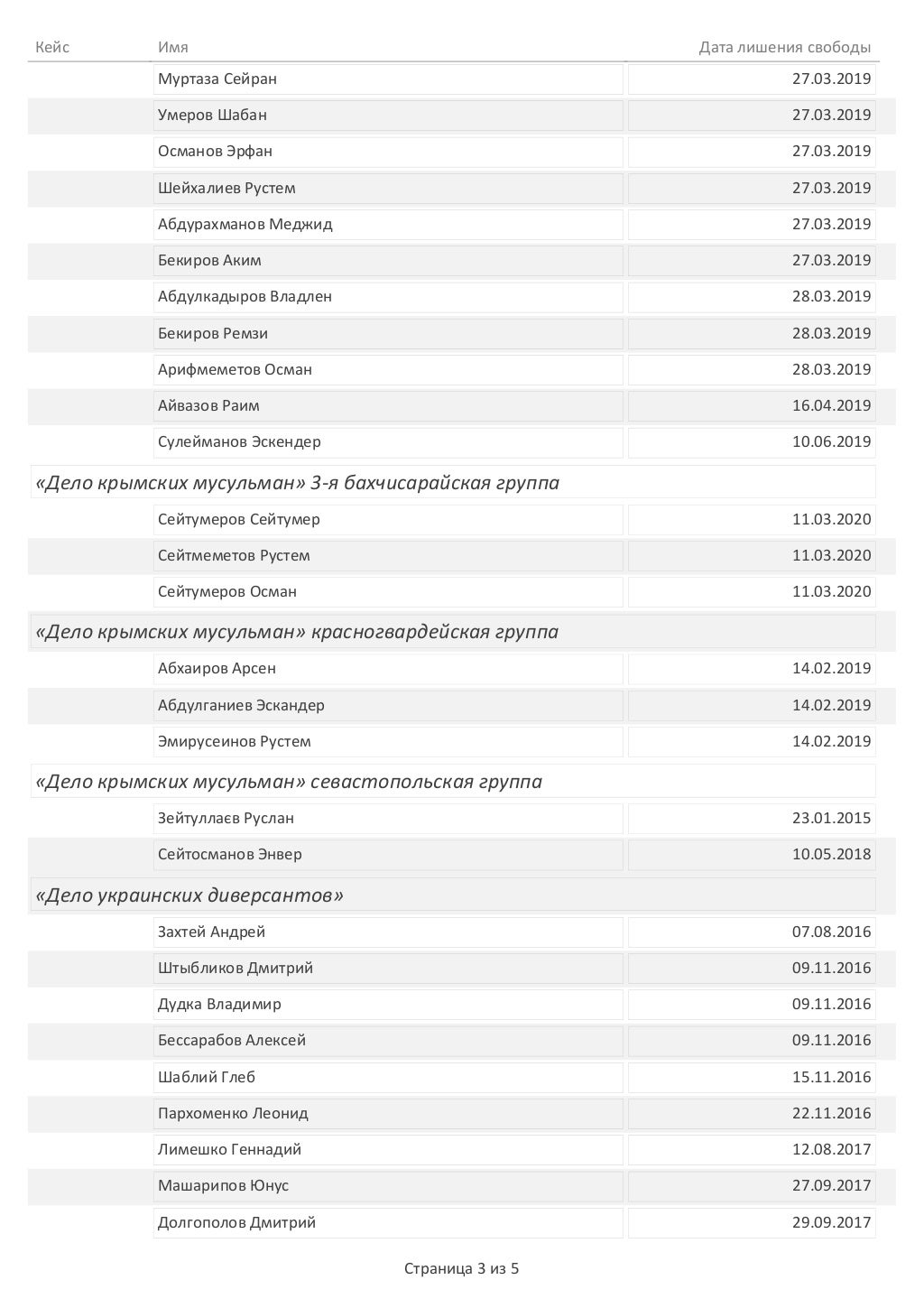 | Кейс | Имя | Дата лишения свободы |
|---|---|---|
| | Муртаза Сейран | 27.03.2019 |
| | Умеров Шабан | 27.03.2019 |
| | Османов Эрфан | 27.03.2019 |
| | Шейхалиев Рустем | 27.03.2019 |
| | Абдурахманов Меджид | 27.03.2019 |
| | Бекиров Аким | 27.03.2019 |
| | Абдулкадыров Владлен | 28.03.2019 |
| | Бекиров Ремзи | 28.03.2019 |
| | Арифмеметов Осман | 28.03.2019 |
| | Айвазов Раим | 16.04.2019 |
| | Сулейманов Эскендер | 10.06.2019 |
| «Дело крымских мусульман» 3-я бахчисарайская группа | | |
| | Сейтумеров Сейтумер | 11.03.2020 |
| | Сейтмеметов Рустем | 11.03.2020 |
| | Сейтумеров Осман | 11.03.2020 |
| «Дело крымских мусульман» красногвардейская группа | | |
| | Абхаиров Арсен | 14.02.2019 |
| | Абдулганиев Эскандер | 14.02.2019 |
| | Эмирусеинов Рустем | 14.02.2019 |
| «Дело крымских мусульман» севастопольская группа | | |
| | Зейтуллаєв Руслан | 23.01.2015 |
| | Сейтосманов Энвер | 10.05.2018 |
| «Дело украинских диверсантов» | | |
| | Захтей Андрей | 07.08.2016 |
| | Штыбликов Дмитрий | 09.11.2016 |
| | Дудка Владимир | 09.11.2016 |
| | Бессарабов Алексей | 09.11.2016 |
| | Шаблий Глеб | 15.11.2016 |
| | Пархоменко Леонид | 22.11.2016 |
| | Лимешко Геннадий | 12.08.2017 |
| | Машарипов Юнус | 27.09.2017 |
| | Долгополов Дмитрий | 29.09.2017 |

Страница 3 из 5